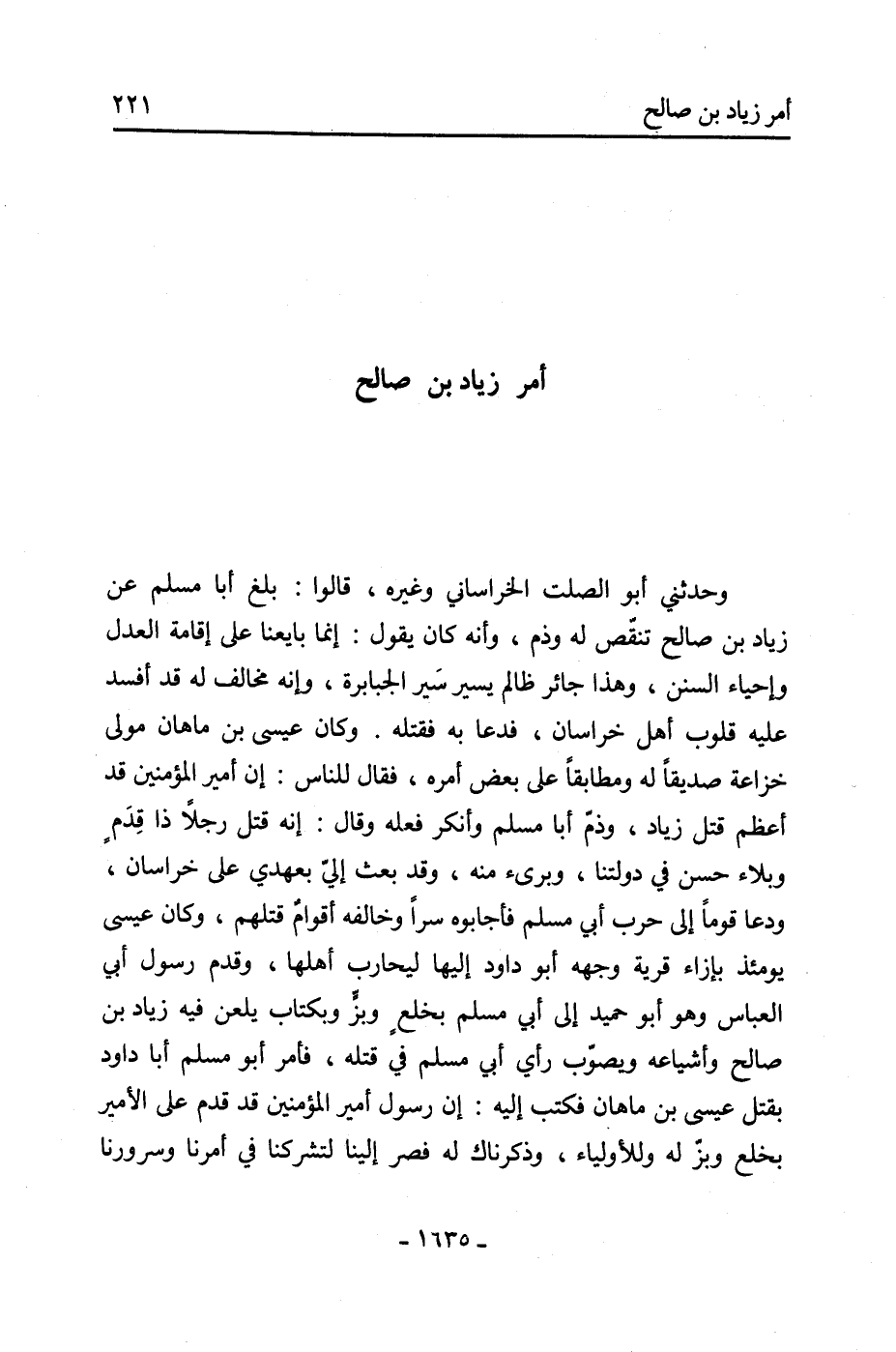 أمر زياد بن صالح ٢٢١

أمر زياد بن صالح

وحدثني أبو الصلت الخراساني وغيره ، قالوا : بلغ أبا مسلم عن زياد بن صالح تنقّص له وذم ، وأنه كان يقول : إنما بايعنا على إقامة العدل وإحياء السنن ، وهذا جائر ظالم يسير سَير الجبابرة ، وإنه مخالف له قد أفسد عليه قلوب أهل خراسان ، فدعا به فقتله . وكان عيسى بن ماهان مولى خزاعة صديقاً له ومطابقاً على بعض أمره ، فقال للناس : إن أمير المؤمنين قد أعظم قتل زياد ، وذمّ أبا مسلم وأنكر فعله وقال : إنه قتل رجلاً ذا قِدَمٍ وبلاء حسن في دولتنا ، وبرىء منه ، وقد بعث إليّ بعهدي على خراسان ، ودعا قوماً إلى حرب أبي مسلم فأجابوه سراً وخالفه أقوامٌ قتلهم ، وكان عيسى يومئذ بإزاء قرية وجهه أبو داود إليها ليحارب أهلها ، وقدم رسول أبي العباس وهو أبو حميد إلى أبي مسلم بخلعٍ وبزٍّ وبكتاب يلعن فيه زياد بن صالح وأشياعه ويصوّب رأي أبي مسلم في قتله ، فأمر أبو مسلم أبا داود بقتل عيسى بن ماهان فكتب إليه : إن رسول أمير المؤمنين قد قدم على الأمير بخلع وبزّ له وللأولياء ، وذكرناك له فصر إلينا لتشركنا في أمرنا وسرورنا

- ١٦٣٥ -